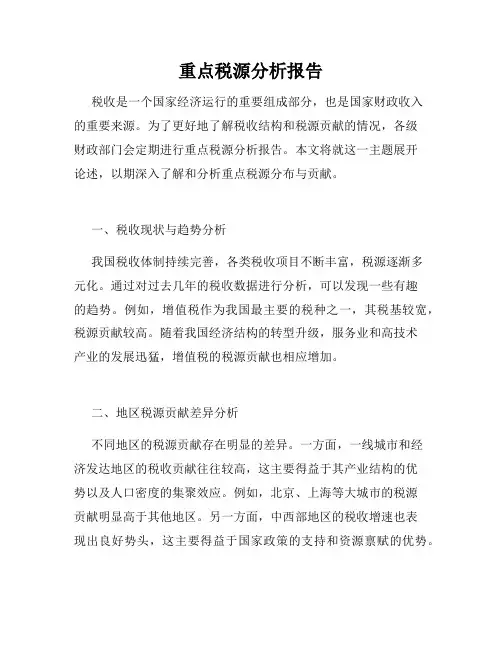 重点税源分析报告

税收是一个国家经济运行的重要组成部分，也是国家财政收入的重要来源。为了更好地了解税收结构和税源贡献的情况，各级财政部门会定期进行重点税源分析报告。本文将就这一主题展开论述，以期深入了解和分析重点税源分布与贡献。

一、税收现状与趋势分析

我国税收体制持续完善，各类税收项目不断丰富，税源逐渐多元化。通过对过去几年的税收数据进行分析，可以发现一些有趣的趋势。例如，增值税作为我国最主要的税种之一，其税基较宽，税源贡献较高。随着我国经济结构的转型升级，服务业和高技术产业的发展迅猛，增值税的税源贡献也相应增加。

二、地区税源贡献差异分析

不同地区的税源贡献存在明显的差异。一方面，一线城市和经济发达地区的税收贡献往往较高，这主要得益于其产业结构的优势以及人口密度的集聚效应。例如，北京、上海等大城市的税源贡献明显高于其他地区。另一方面，中西部地区的税收增速也表现出良好势头，这主要得益于国家政策的支持和资源禀赋的优势。